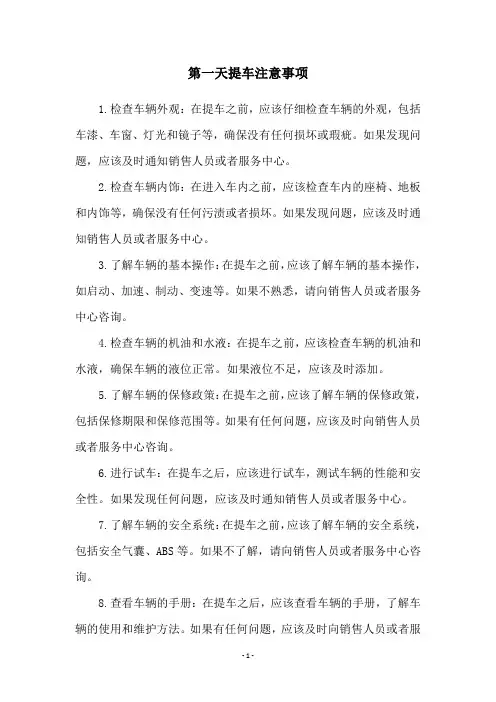 第一天提车注意事项

1.检查车辆外观：在提车之前，应该仔细检查车辆的外观，包括车漆、车窗、灯光和镜子等，确保没有任何损坏或瑕疵。如果发现问题，应该及时通知销售人员或者服务中心。

2.检查车辆内饰：在进入车内之前，应该检查车内的座椅、地板和内饰等，确保没有任何污渍或者损坏。如果发现问题，应该及时通知销售人员或者服务中心。

3.了解车辆的基本操作：在提车之前，应该了解车辆的基本操作，如启动、加速、制动、变速等。如果不熟悉，请向销售人员或者服务中心咨询。

4.检查车辆的机油和水液：在提车之前，应该检查车辆的机油和水液，确保车辆的液位正常。如果液位不足，应该及时添加。

5.了解车辆的保修政策：在提车之前，应该了解车辆的保修政策，包括保修期限和保修范围等。如果有任何问题，应该及时向销售人员或者服务中心咨询。

6.进行试车：在提车之后，应该进行试车，测试车辆的性能和安全性。如果发现任何问题，应该及时通知销售人员或者服务中心。

7.了解车辆的安全系统：在提车之前，应该了解车辆的安全系统，包括安全气囊、ABS等。如果不了解，请向销售人员或者服务中心咨询。

8.查看车辆的手册：在提车之后，应该查看车辆的手册，了解车辆的使用和维护方法。如果有任何问题，应该及时向销售人员或者服

- 1 -